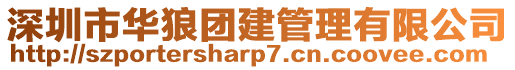 深圳市华狼团建管理有限公司
http://szportersharp7.cn.coovee.com